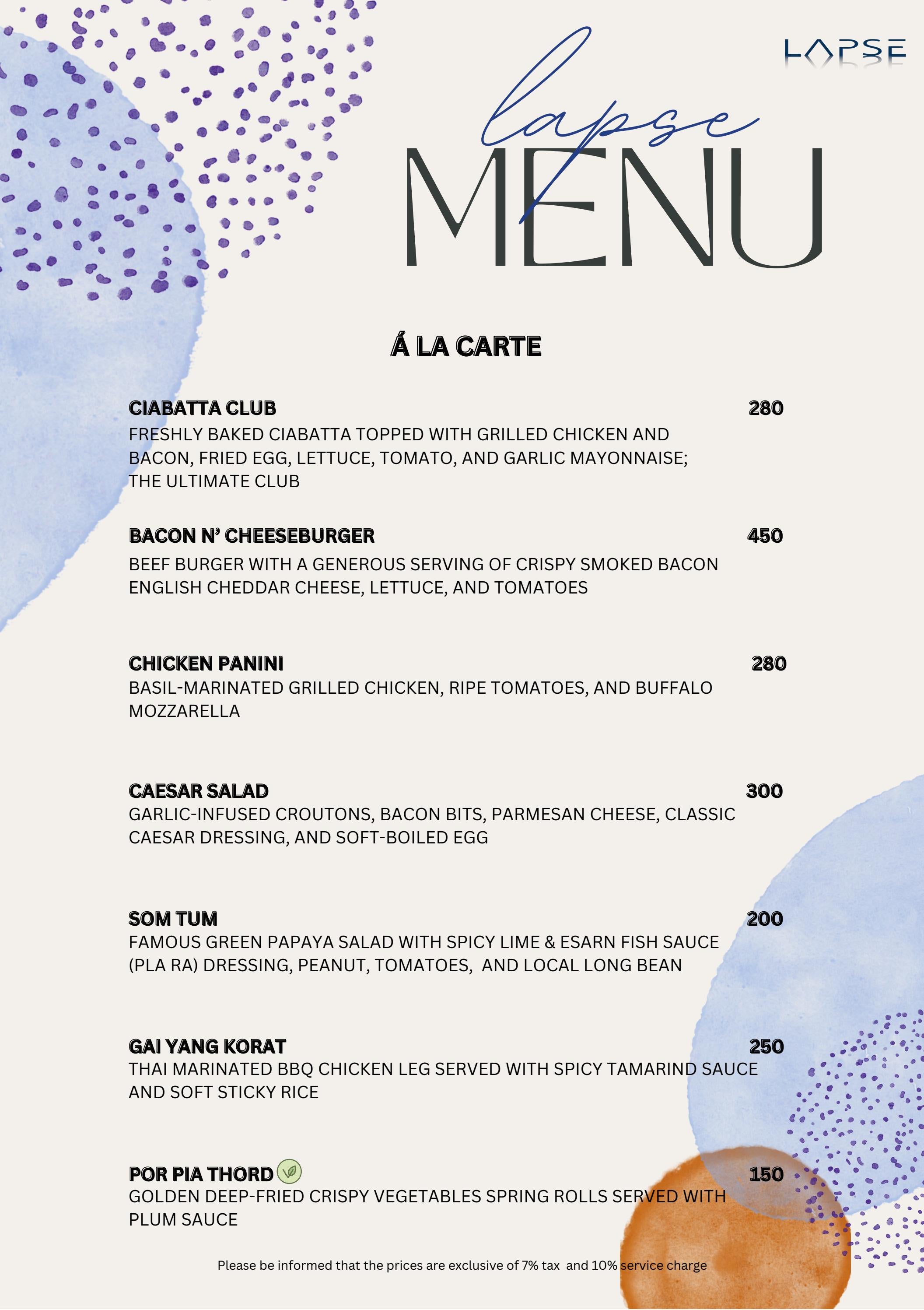 LAPSE

lapse

MENU

Á LA CARTE

CIABATTA CLUB 280

FRESHLY BAKED CIABATTA TOPPED WITH GRILLED CHICKEN AND BACON, FRIED EGG, LETTUCE, TOMATO, AND GARLIC MAYONNAISE; THE ULTIMATE CLUB

BACON N' CHEESEBURGER 450

BEEF BURGER WITH A GENEROUS SERVING OF CRISPY SMOKED BACON ENGLISH CHEDDAR CHEESE, LETTUCE, AND TOMATOES

CHICKEN PANINI 280

BASIL-MARINATED GRILLED CHICKEN, RIPE TOMATOES, AND BUFFALO MOZZARELLA

CAESAR SALAD 300

GARLIC-INFUSED CROUTONS, BACON BITS, PARMESAN CHEESE, CLASSIC CAESAR DRESSING, AND SOFT-BOILED EGG

SOM TUM 200

FAMOUS GREEN PAPAYA SALAD WITH SPICY LIME & ESARN FISH SAUCE (PLA RA) DRESSING, PEANUT, TOMATOES, AND LOCAL LONG BEAN

GAI YANG KORAT 250

THAI MARINATED BBQ CHICKEN LEG SERVED WITH SPICY TAMARIND SAUCE AND SOFT STICKY RICE

POR PIA THORD 150

GOLDEN DEEP-FRIED CRISPY VEGETABLES SPRING ROLLS SERVED WITH PLUM SAUCE

Please be informed that the prices are exclusive of 7% tax and 10% service charge